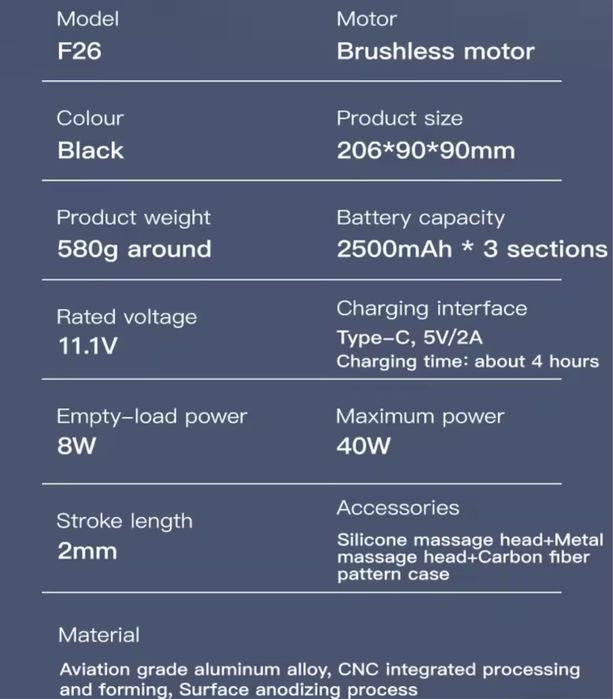 Model
F26

Motor
Brushless motor

Colour
Black

Product size
206*90*90mm

Product weight
580g around

Battery capacity
2500mAh * 3 sections

Rated voltage
11.1V

Charging interface
Type-C, 5V/2A
Charging time: about 4 hours

Empty-load power
8W

Maximum power
40W

Stroke length
2mm

Accessories
Silicone massage head+Metal massage head+Carbon fiber pattern case

Material
Aviation grade aluminum alloy, CNC integrated processing and forming, Surface anodizing process